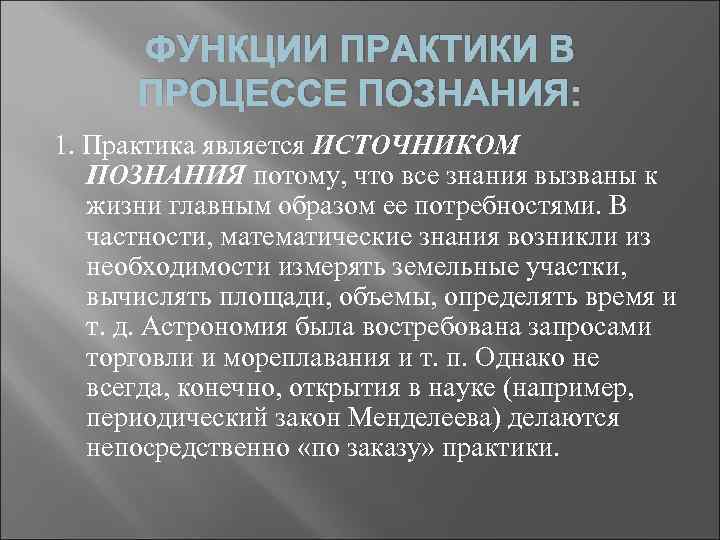 ФУНКЦИИ ПРАКТИКИ В ПРОЦЕССЕ ПОЗНАНИЯ:

1. Практика является ИСТОЧНИКОМ ПОЗНАНИЯ потому, что все знания вызваны к жизни главным образом ее потребностями. В частности, математические знания возникли из необходимости измерять земельные участки, вычислять площади, объемы, определять время и т. д. Астрономия была востребована запросами торговли и мореплавания и т. п. Однако не всегда, конечно, открытия в науке (например, периодический закон Менделеева) делаются непосредственно «по заказу» практики.